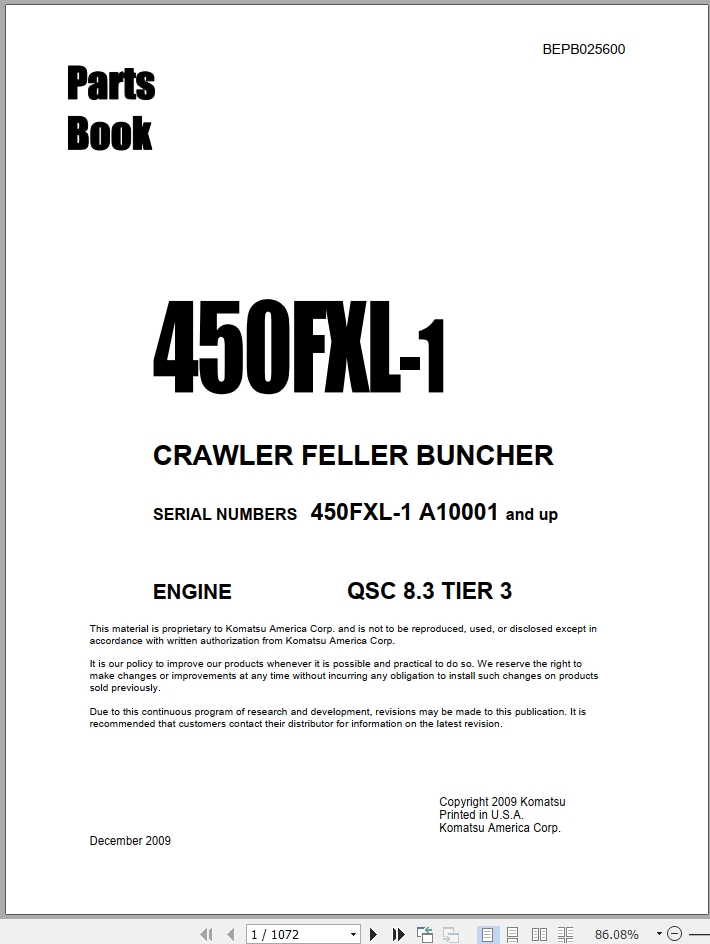 BEPB025600

Parts Book

450FXL-1

CRAWLER FELLER BUNCHER

SERIAL NUMBERS 450FXL-1 A10001 and up

ENGINE QSC 8.3 TIER 3

This material is proprietary to Komatsu America Corp. and is not to be reproduced, used, or disclosed except in accordance with written authorization from Komatsu America Corp.

It is our policy to improve our products whenever it is possible and practical to do so. We reserve the right to make changes or improvements at any time without incurring any obligation to install such changes on products sold previously.

Due to this continuous program of research and development, revisions may be made to this publication. It is recommended that customers contact their distributor for information on the latest revision.

Copyright 2009 Komatsu
Printed in U.S.A.
Komatsu America Corp.

December 2009

1 / 1072

86.08%